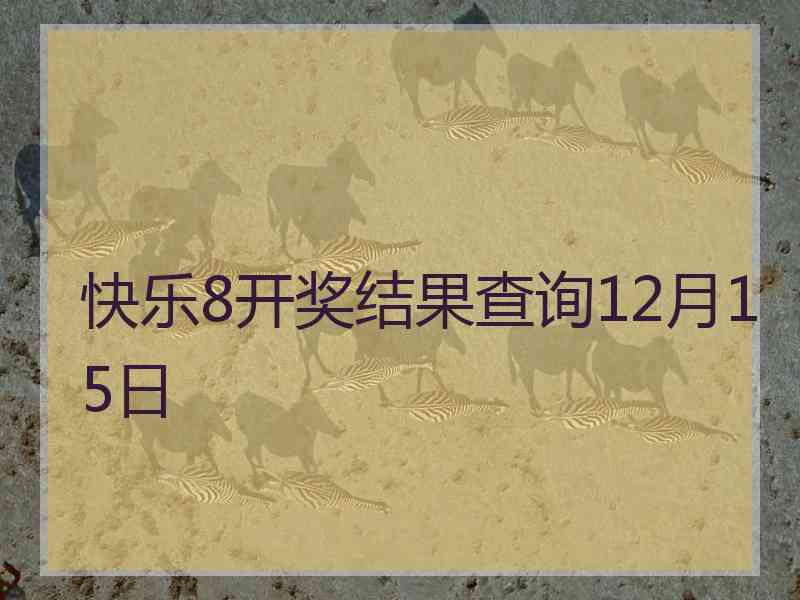 快乐8开奖结果查询12月15日